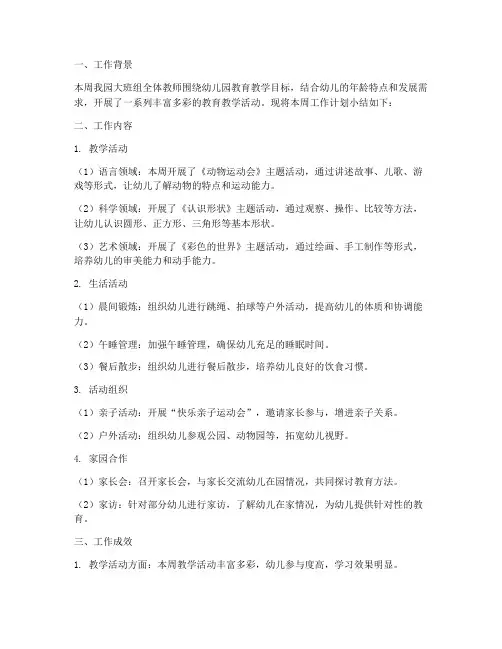 一、工作背景

本周我园大班组全体教师围绕幼儿园教育教学目标，结合幼儿的年龄特点和发展需求，开展了一系列丰富多彩的教育教学活动。现将本周工作计划小结如下：

二、工作内容

1. 教学活动

（1）语言领域：本周开展了《动物运动会》主题活动，通过讲述故事、儿歌、游戏等形式，让幼儿了解动物的特点和运动能力。

（2）科学领域：开展了《认识形状》主题活动，通过观察、操作、比较等方法，让幼儿认识圆形、正方形、三角形等基本形状。

（3）艺术领域：开展了《彩色的世界》主题活动，通过绘画、手工制作等形式，培养幼儿的审美能力和动手能力。

2. 生活活动

（1）晨间锻炼：组织幼儿进行跳绳、拍球等户外活动，提高幼儿的体质和协调能力。

（2）午睡管理：加强午睡管理，确保幼儿充足的睡眠时间。

（3）餐后散步：组织幼儿进行餐后散步，培养幼儿良好的饮食习惯。

3. 活动组织

（1）亲子活动：开展“快乐亲子运动会”，邀请家长参与，增进亲子关系。

（2）户外活动：组织幼儿参观公园、动物园等，拓宽幼儿视野。

4. 家园合作

（1）家长会：召开家长会，与家长交流幼儿在园情况，共同探讨教育方法。

（2）家访：针对部分幼儿进行家访，了解幼儿在家情况，为幼儿提供针对性的教育。

三、工作成效

1. 教学活动方面：本周教学活动丰富多彩，幼儿参与度高，学习效果明显。